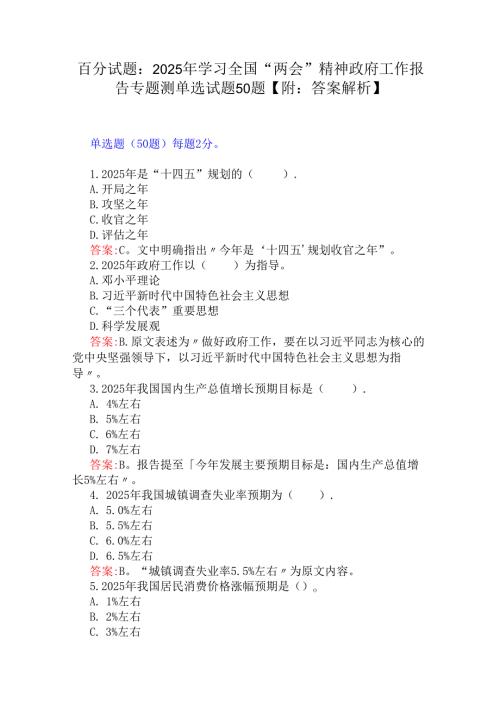 百分试题：2025年学习全国“两会”精神政府工作报告专题测单选试题50题【附：答案解析】

单选题（50题）每题2分。

1.2025年是“十四五”规划的（ ）.
A.开局之年
B.攻坚之年
C.收官之年
D.评估之年
答案:C。文中明确指出〃今年是‘十四五’规划收官之年”。
2.2025年政府工作以（ ）为指导。
A.邓小平理论
B.习近平新时代中国特色社会主义思想
C.“三个代表”重要思想
D.科学发展观
答案:B.原文表述为〃做好政府工作，要在以习近平同志为核心的党中央坚强领导下，以习近平新时代中国特色社会主义思想为指导〃。
3.2025年我国国内生产总值增长预期目标是（ ）.
A. 4%左右
B. 5%左右
C. 6%左右
D. 7%左右
答案:B。报告提至「今年发展主要预期目标是：国内生产总值增长5%左右〃。
4. 2025年我国城镇调查失业率预期为（ ）.
A. 5.0%左右
B. 5.5%左右
C. 6.0%左右
D. 6.5%左右
答案:B。“城镇调查失业率5.5%左右〃为原文内容。
5.2025年我国居民消费价格涨幅预期是（）。
A. 1%左右
B. 2%左右
C. 3%左右